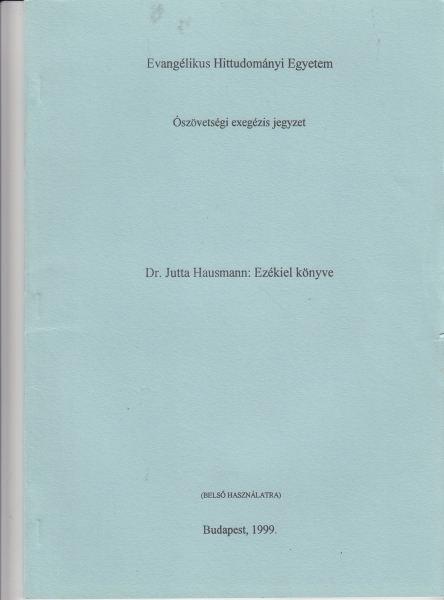 Evangélikus Hittudományi Egyetem

Ószövetségi exegézis jegyzet

Dr. Jutta Hausmann: Ezékiel könyve

(BELSŐ HASZNÁLATRA)

Budapest, 1999.